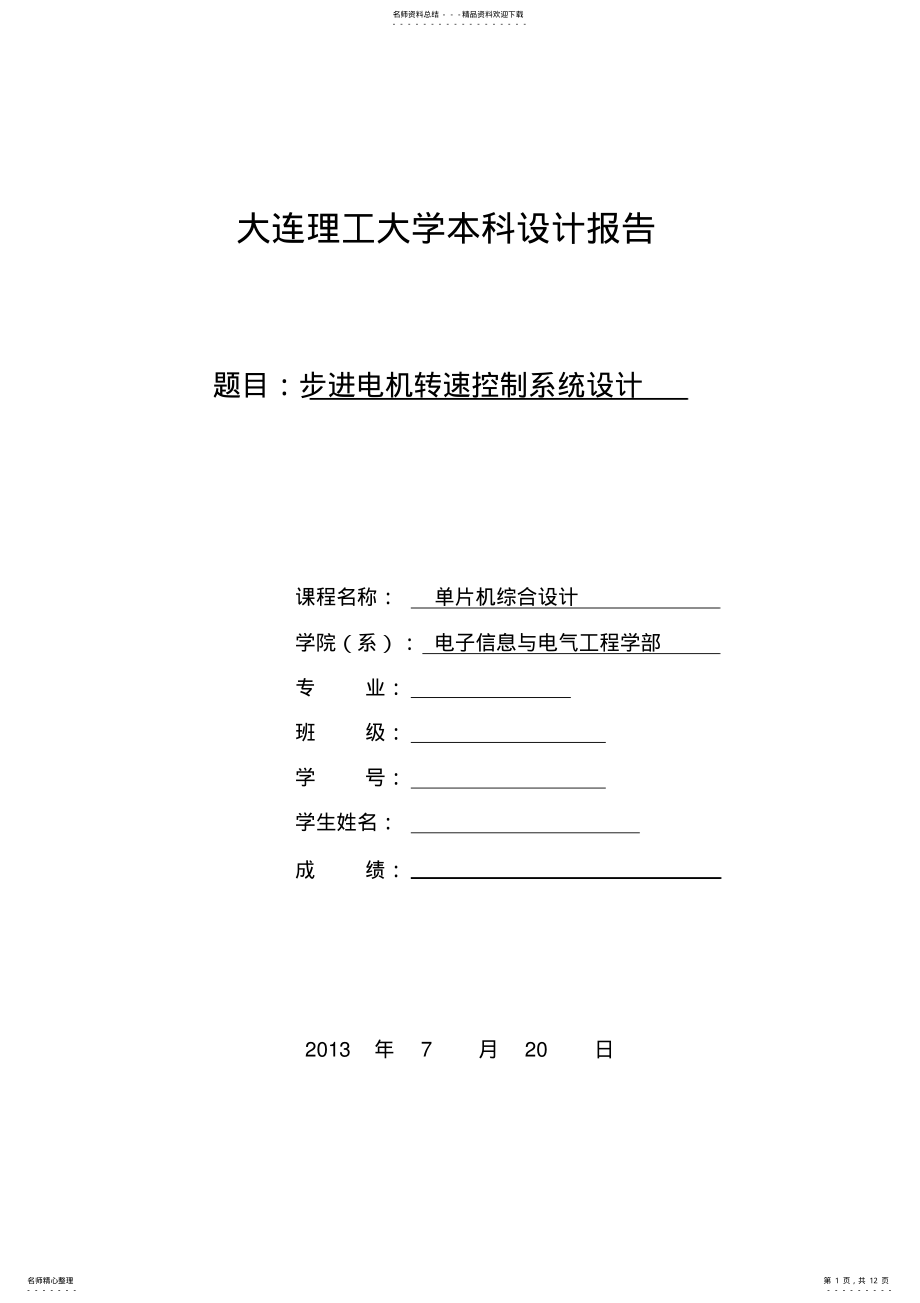 名师资料总结 - - -精品资料欢迎下载

大连理工大学本科设计报告

题目：步进电机转速控制系统设计

课程名称： 单片机综合设计

学院（系）： 电子信息与电气工程学部

专 业：

班 级：

学 号：

学生姓名：

成 绩：

2013 年 7 月 20 日

名师精心整理

第 1 页，共 12 页